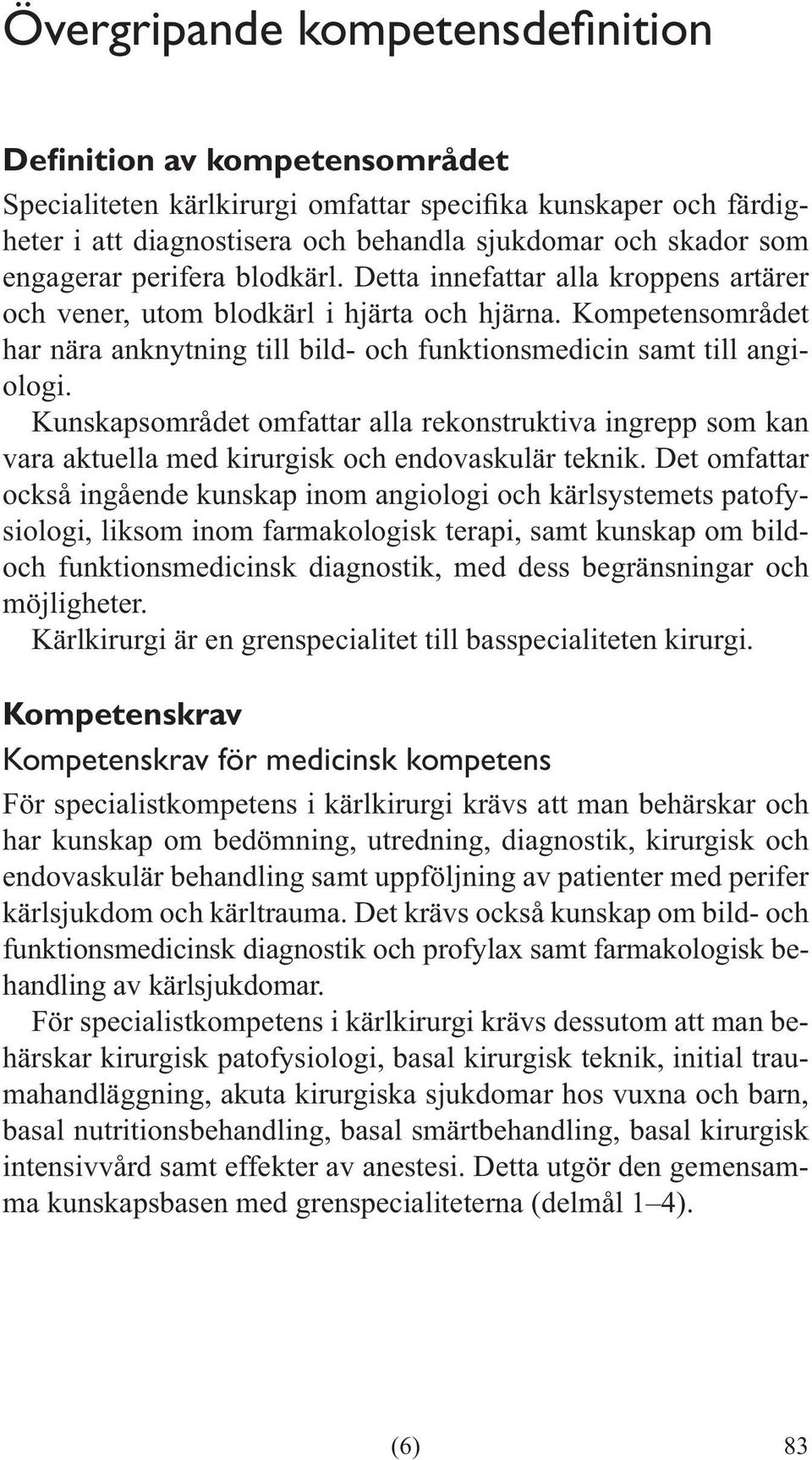 Övergripande kompetensdefinition

Definition av kompetensområdet

Specialiteten kärlkirurgi omfattar specifika kunskaper och färdigheter i att diagnostisera och behandla sjukdomar och skador som engagerar perifera blodkärl. Detta innefattar alla kroppens artärer och vener, utom blodkärl i hjärta och hjärna. Kompetensområdet har nära anknytning till bild- och funktionsmedicin samt till angiologi.

Kunskapsområdet omfattar alla rekonstruktiva ingrepp som kan vara aktuella med kirurgisk och endovaskulär teknik. Det omfattar också ingående kunskap inom angiologi och kärlsystemets patofysiologi, liksom inom farmakologisk terapi, samt kunskap om bild- och funktionsmedicinsk diagnostik, med dess begränsningar och möjligheter.

Kärlkirurgi är en grenspecialitet till basspecialiteten kirurgi.

Kompetenskrav

Kompetenskrav för medicinsk kompetens

För specialistkompetens i kärlkirurgi krävs att man behärskar och har kunskap om bedömning, utredning, diagnostik, kirurgisk och endovaskulär behandling samt uppföljning av patienter med perifer kärlsjukdom och kärltrauma. Det krävs också kunskap om bild- och funktionsmedicinsk diagnostik och profylax samt farmakologisk behandling av kärlsjukdomar.

För specialistkompetens i kärlkirurgi krävs dessutom att man behärskar kirurgisk patofysiologi, basal kirurgisk teknik, initial traumahandläggning, akuta kirurgiska sjukdomar hos vuxna och barn, basal nutritionsbehandling, basal smärtbehandling, basal kirurgisk intensivvård samt effekter av anestesi. Detta utgör den gemensamma kunskapsbasen med grenspecialiteterna (delmål 1–4).

(6)

83